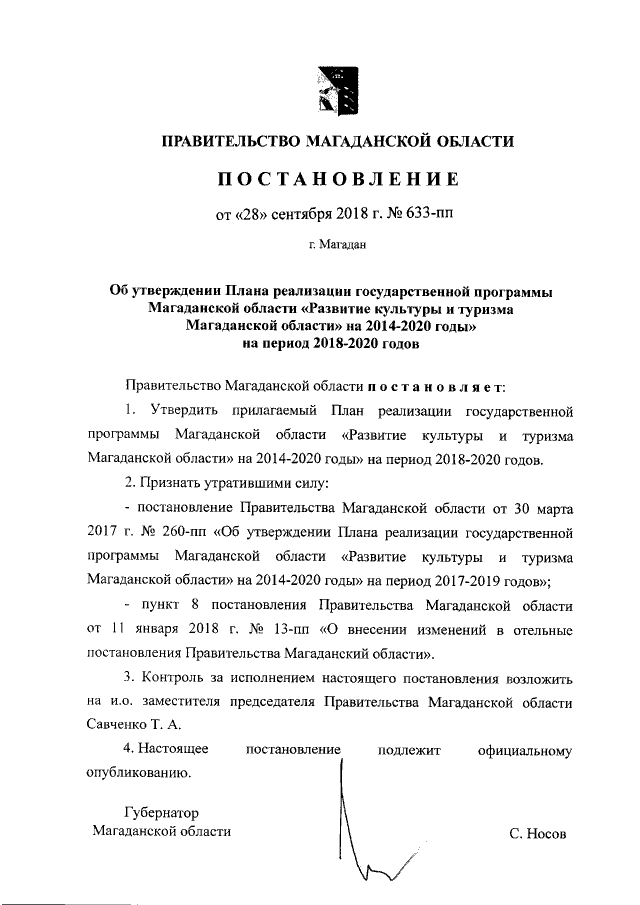 ПРАВИТЕЛЬСТВО МАГАДАНСКОЙ ОБЛАСТИ

ПОСТАНОВЛЕНИЕ

от «28» сентября 2018 г. № 633-пп

г. Магадан

Об утверждении Плана реализации государственной программы Магаданской области «Развитие культуры и туризма Магаданской области» на 2014-2020 годы» на период 2018-2020 годов

Правительство Магаданской области постановляет:

1. Утвердить прилагаемый План реализации государственной программы Магаданской области «Развитие культуры и туризма Магаданской области» на 2014-2020 годы» на период 2018-2020 годов.

2. Признать утратившими силу:

- постановление Правительства Магаданской области от 30 марта 2017 г. № 260-пп «Об утверждении Плана реализации государственной программы Магаданской области «Развитие культуры и туризма Магаданской области» на 2014-2020 годы» на период 2017-2019 годов»;

- пункт 8 постановления Правительства Магаданской области от 11 января 2018 г. № 13-пп «О внесении изменений в отельные постановления Правительства Магаданский области».

3. Контроль за исполнением настоящего постановления возложить на и.о. заместителя председателя Правительства Магаданской области Савченко Т. А.

4. Настоящее постановление подлежит официальному опубликованию.

Губернатор
Магаданской области

С. Носов